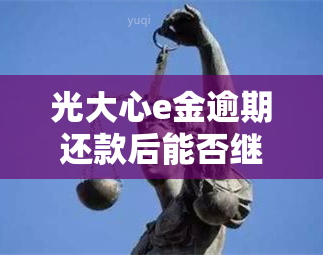 yuqi

光大心e金逾期还款后能否继